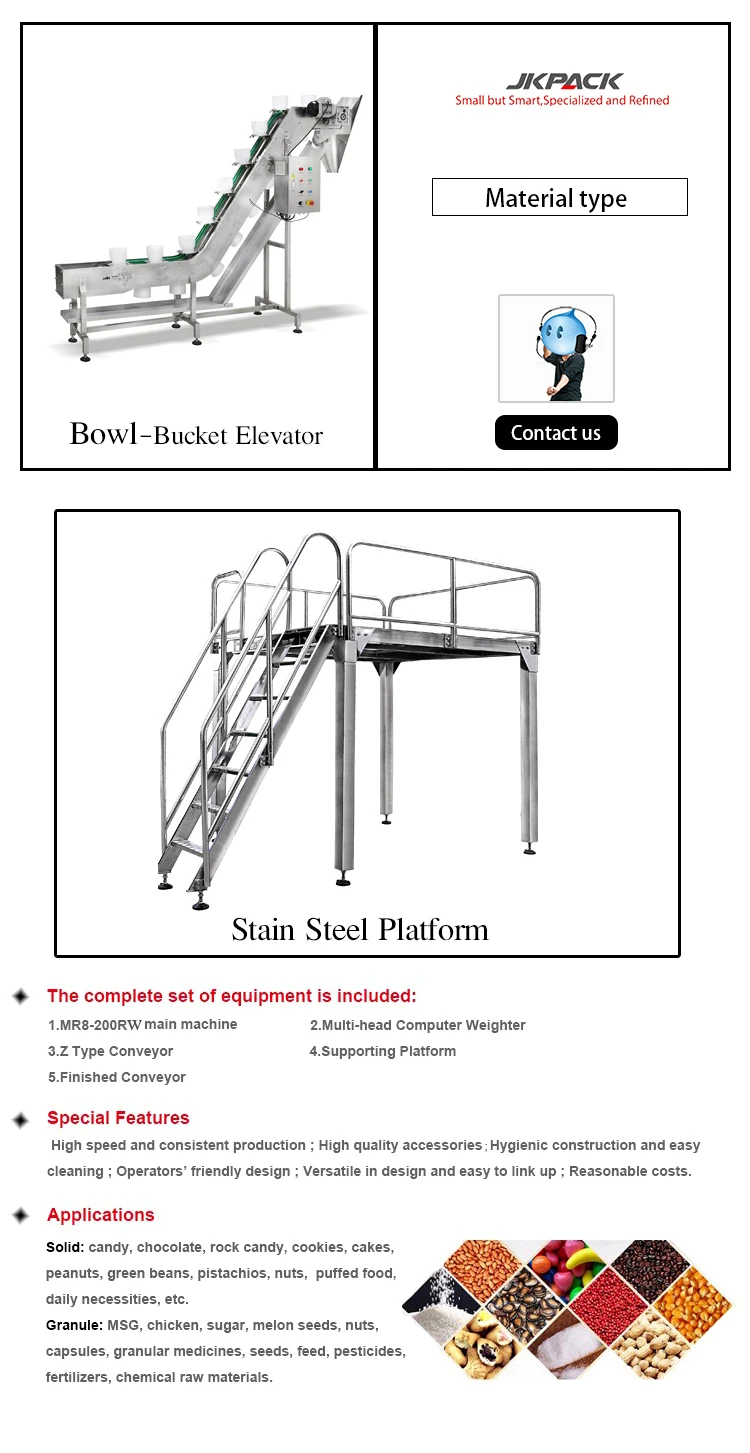 Bowl-Bucket Elevator

JKPACK
Small but Smart,Specialized and Refined

Material type

Contact us

Stain Steel Platform

The complete set of equipment is included:

1.MR8-200RW main machine
2.Multi-head Computer Weighter
3.Z Type Conveyor
4.Supporting Platform
5.Finished Conveyor

Special Features

High speed and consistent production ; High quality accessories ; Hygienic construction and easy cleaning ; Operators' friendly design ; Versatile in design and easy to link up ; Reasonable costs.

Applications

Solid: candy, chocolate, rock candy, cookies, cakes, peanuts, green beans, pistachios, nuts, puffed food, daily necessities, etc.
Granule: MSG, chicken, sugar, melon seeds, nuts, capsules, granular medicines, seeds, feed, pesticides, fertilizers, chemical raw materials.